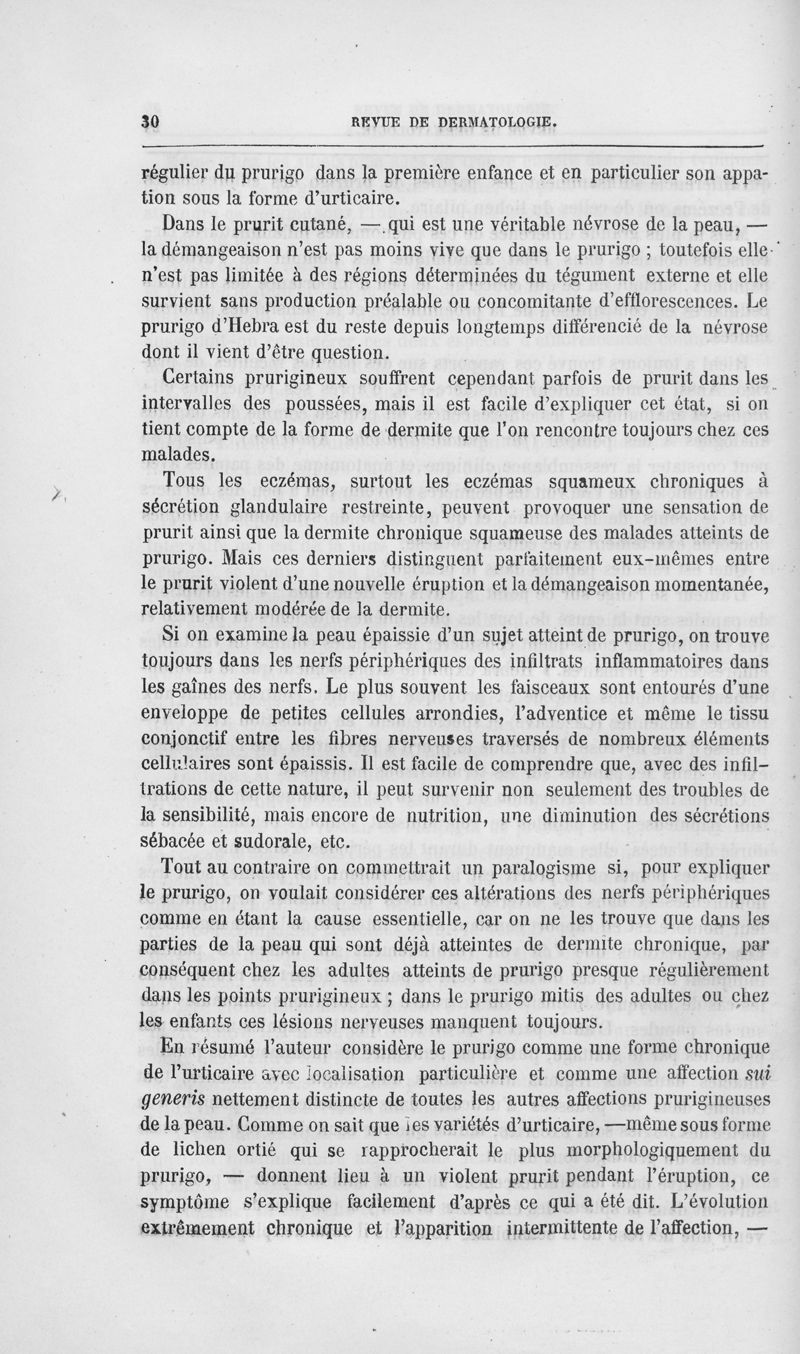 30 REVUE DE DERMATOLOGIE.

régulier du prurigo dans la première enfance et en particulier son appation sous la forme d'urticaire.

Dans le prurit cutané, — qui est une véritable névrose de la peau, — la démangeaison n'est pas moins vive que dans le prurigo ; toutefois elle n'est pas limitée à des régions déterminées du tégument externe et elle survient sans production préalable ou concomitante d'efflorescences. Le prurigo d'Hebra est du reste depuis longtemps différencié de la névrose dont il vient d'être question.

Certains prurigineux souffrent cependant parfois de prurit dans les intervalles des poussées, mais il est facile d'expliquer cet état, si on tient compte de la forme de dermite que l'on rencontre toujours chez ces malades.

Tous les eczémas, surtout les eczémas squameux chroniques à sécrétion glandulaire restreinte, peuvent provoquer une sensation de prurit ainsi que la dermite chronique squameuse des malades atteints de prurigo. Mais ces derniers distinguent parfaitement eux-mêmes entre le prurit violent d'une nouvelle éruption et la démangeaison momentanée, relativement modérée de la dermite.

Si on examine la peau épaissie d'un sujet atteint de prurigo, on trouve toujours dans les nerfs périphériques des infiltrats inflammatoires dans les gaînes des nerfs. Le plus souvent les faisceaux sont entourés d'une enveloppe de petites cellules arrondies, l'adventice et même le tissu conjonctif entre les fibres nerveuses traversés de nombreux éléments cellulaires sont épaissis. Il est facile de comprendre que, avec des infiltrations de cette nature, il peut survenir non seulement des troubles de la sensibilité, mais encore de nutrition, une diminution des sécrétions sébacée et sudorale, etc.

Tout au contraire on commettrait un paralogisme si, pour expliquer le prurigo, on voulait considérer ces altérations des nerfs périphériques comme en étant la cause essentielle, car on ne les trouve que dans les parties de la peau qui sont déjà atteintes de dermite chronique, par conséquent chez les adultes atteints de prurigo presque régulièrement dans les points prurigineux ; dans le prurigo mitis des adultes ou chez les enfants ces lésions nerveuses manquent toujours.

En résumé l'auteur considère le prurigo comme une forme chronique de l'urticaire avec localisation particulière et comme une affection sui generis nettement distincte de toutes les autres affections prurigineuses de la peau. Comme on sait que les variétés d'urticaire, —même sous forme de lichen ortié qui se rapprocherait le plus morphologiquement du prurigo, — donnent lieu à un violent prurit pendant l'éruption, ce symptôme s'explique facilement d'après ce qui a été dit. L'évolution extrêmement chronique et l'apparition intermittente de l'affection, —